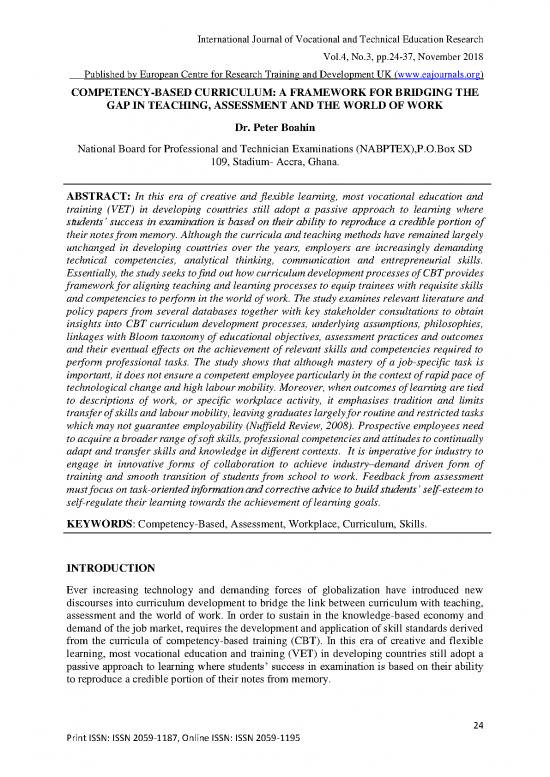 International Journal of Vocational and Technical Education Research

Vol.4, No.3, pp.24-37, November 2018

Published by European Centre for Research Training and Development UK (www.eajournals.org)

COMPETENCY-BASED CURRICULUM: A FRAMEWORK FOR BRIDGING THE GAP IN TEACHING, ASSESSMENT AND THE WORLD OF WORK

Dr. Peter Boahin

National Board for Professional and Technician Examinations (NABPTEX),P.O.Box SD 109, Stadium- Accra, Ghana.

ABSTRACT: In this era of creative and flexible learning, most vocational education and training (VET) in developing countries still adopt a passive approach to learning where students' success in examination is based on their ability to reproduce a credible portion of their notes from memory. Although the curricula and teaching methods have remained largely unchanged in developing countries over the years, employers are increasingly demanding technical competencies, analytical thinking, communication and entrepreneurial skills. Essentially, the study seeks to find out how curriculum development processes of CBT provides framework for aligning teaching and learning processes to equip trainees with requisite skills and competencies to perform in the world of work. The study examines relevant literature and policy papers from several databases together with key stakeholder consultations to obtain insights into CBT curriculum development processes, underlying assumptions, philosophies, linkages with Bloom taxonomy of educational objectives, assessment practices and outcomes and their eventual effects on the achievement of relevant skills and competencies required to perform professional tasks. The study shows that although mastery of a job-specific task is important, it does not ensure a competent employee particularly in the context of rapid pace of technological change and high labour mobility. Moreover, when outcomes of learning are tied to descriptions of work, or specific workplace activity, it emphasises tradition and limits transfer of skills and labour mobility, leaving graduates largely for routine and restricted tasks which may not guarantee employability (Nuffield Review, 2008). Prospective employees need to acquire a broader range of soft skills, professional competencies and attitudes to continually adapt and transfer skills and knowledge in different contexts. It is imperative for industry to engage in innovative forms of collaboration to achieve industry–demand driven form of training and smooth transition of students from school to work. Feedback from assessment must focus on task-oriented information and corrective advice to build students' self-esteem to self-regulate their learning towards the achievement of learning goals.

KEYWORDS: Competency-Based, Assessment, Workplace, Curriculum, Skills.

INTRODUCTION

Ever increasing technology and demanding forces of globalization have introduced new discourses into curriculum development to bridge the link between curriculum with teaching, assessment and the world of work. In order to sustain in the knowledge-based economy and demand of the job market, requires the development and application of skill standards derived from the curricula of competency-based training (CBT). In this era of creative and flexible learning, most vocational education and training (VET) in developing countries still adopt a passive approach to learning where students' success in examination is based on their ability to reproduce a credible portion of their notes from memory.

24

Print ISSN: ISSN 2059-1187, Online ISSN: ISSN 2059-1195